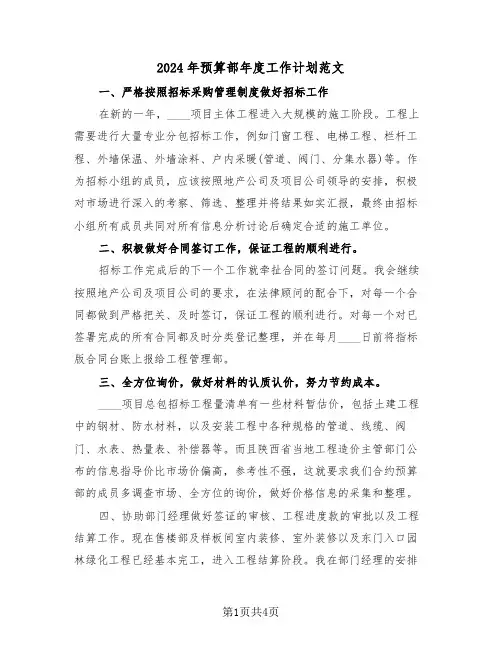 2024年预算部年度工作计划范文

一、严格按照招标采购管理制度做好招标工作

在新的一年，____项目主体工程进入大规模的施工阶段。工程上需要进行大量专业分包招标工作，例如门窗工程、电梯工程、栏杆工程、外墙保温、外墙涂料、户内采暖(管道、阀门、分集水器)等。作为招标小组的成员，应该按照地产公司及项目公司领导的安排，积极对市场进行深入的考察、筛选、整理并将结果如实汇报，最终由招标小组所有成员共同对所有信息分析讨论后确定合适的施工单位。

二、积极做好合同签订工作，保证工程的顺利进行。

招标工作完成后的下一个工作就牵扯合同的签订问题。我会继续按照地产公司及项目公司的要求，在法律顾问的配合下，对每一个合同都做到严格把关、及时签订，保证工程的顺利进行。对每一个对已签署完成的所有合同都及时分类登记整理，并在每月____日前将指标版合同台账上报给工程管理部。

三、全方位询价，做好材料的认质认价，努力节约成本。

____项目总包招标工程量清单有一些材料暂估价，包括土建工程中的钢材、防水材料，以及安装工程中各种规格的管道、线缆、阀门、水表、热量表、补偿器等。而且陕西省当地工程造价主管部门公布的信息指导价比市场价偏高，参考性不强，这就要求我们合约预算部的成员多调查市场、全方位的询价，做好价格信息的采集和整理。

四、协助部门经理做好签证的审核、工程进度款的审批以及工程结算工作。现在售楼部及样板间室内装修、室外装修以及东门入口园林绿化工程已经基本完工，进入工程结算阶段。我在部门经理的安排

第1页共4页